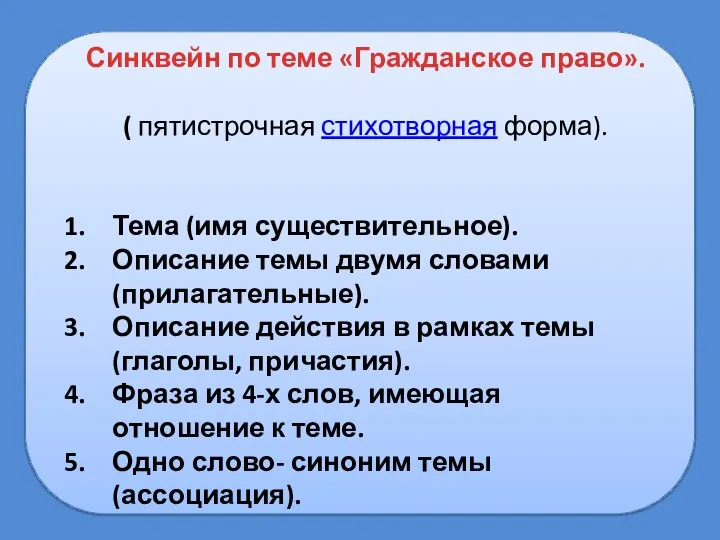 Синквейн по теме «Гражданское право».

( пятистрочная стихотворная форма).

1. Тема (имя существительное).
2. Описание темы двумя словами (прилагательные).
3. Описание действия в рамках темы (глаголы, причастия).
4. Фраза из 4-х слов, имеющая отношение к теме.
5. Одно слово- синоним темы (ассоциация).